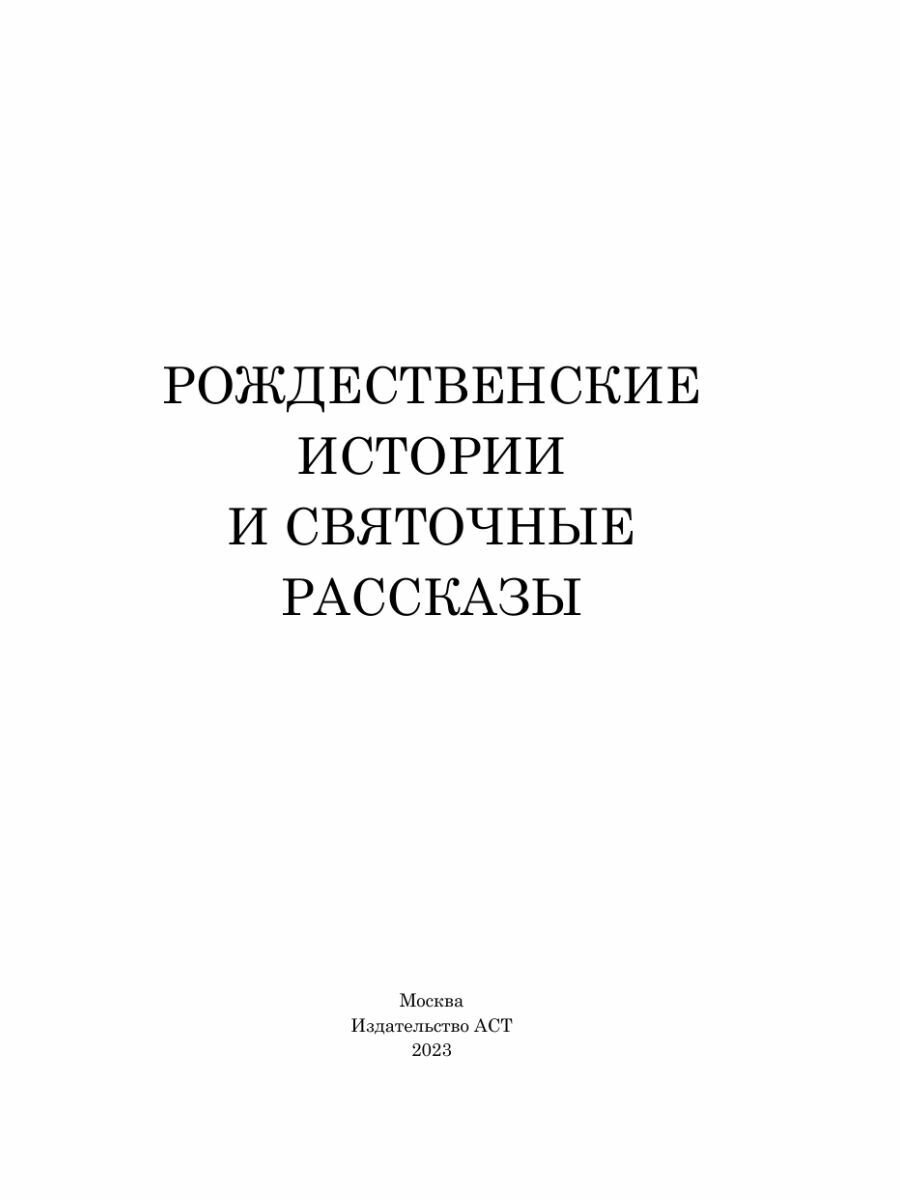 РОЖДЕСТВЕНСКИЕ
ИСТОРИИ
И СВЯТОЧНЫЕ
РАССКАЗЫ

Москва
Издательство АСТ
2023